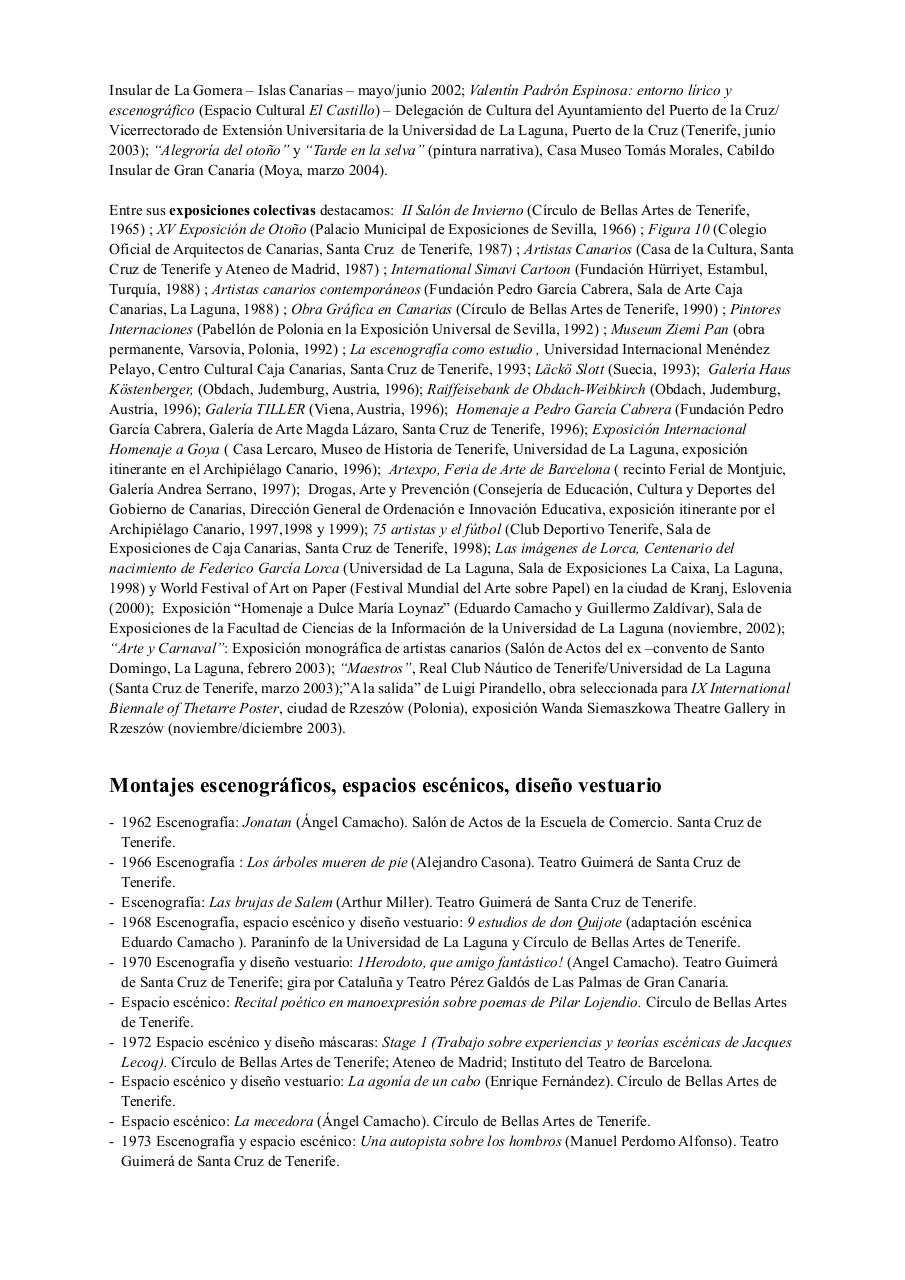 Insular de La Gomera – Islas Canarias – mayo/junio 2002; Valentín Padrón Espinosa: entorno lírico y escenográfico (Espacio Cultural El Castillo) – Delegación de Cultura del Ayuntamiento del Puerto de la Cruz/ Vicerrectorado de Extensión Universitaria de la Universidad de La Laguna, Puerto de la Cruz (Tenerife, junio 2003); "Alegroría del otoño" y "Tarde en la selva" (pintura narrativa), Casa Museo Tomás Morales, Cabildo Insular de Gran Canaria (Moya, marzo 2004).

Entre sus exposiciones colectivas destacamos: II Salón de Invierno (Círculo de Bellas Artes de Tenerife, 1965) ; XV Exposición de Otoño (Palacio Municipal de Exposiciones de Sevilla, 1966) ; Figura 10 (Colegio Oficial de Arquitectos de Canarias, Santa Cruz de Tenerife, 1987) ; Artistas Canarios (Casa de la Cultura, Santa Cruz de Tenerife y Ateneo de Madrid, 1987) ; International Simavi Cartoon (Fundación Hürriyet, Estambul, Turquía, 1988) ; Artistas canarios contemporáneos (Fundación Pedro García Cabrera, Sala de Arte Caja Canarias, La Laguna, 1988) ; Obra Gráfica en Canarias (Círculo de Bellas Artes de Tenerife, 1990) ; Pintores Internaciones (Pabellón de Polonia en la Exposición Universal de Sevilla, 1992) ; Museum Ziemi Pan (obra permanente, Varsovia, Polonia, 1992) ; La escenografía como estudio , Universidad Internacional Menéndez Pelayo, Centro Cultural Caja Canarias, Santa Cruz de Tenerife, 1993; Läckö Slott (Suecia, 1993); Galería Haus Köstenberger, (Obdach, Judemburg, Austria, 1996); Raiffeisebank de Obdach-Weibkirch (Obdach, Judemburg, Austria, 1996); Galería TILLER (Viena, Austria, 1996); Homenaje a Pedro García Cabrera (Fundación Pedro García Cabrera, Galería de Arte Magda Lázaro, Santa Cruz de Tenerife, 1996); Exposición Internacional Homenaje a Goya ( Casa Lercaro, Museo de Historia de Tenerife, Universidad de La Laguna, exposición itinerante en el Archipiélago Canario, 1996); Artexpo, Feria de Arte de Barcelona ( recinto Ferial de Montjuic, Galería Andrea Serrano, 1997); Drogas, Arte y Prevención (Consejería de Educación, Cultura y Deportes del Gobierno de Canarias, Dirección General de Ordenación e Innovación Educativa, exposición itinerante por el Archipiélago Canario, 1997,1998 y 1999); 75 artistas y el fútbol (Club Deportivo Tenerife, Sala de Exposiciones de Caja Canarias, Santa Cruz de Tenerife, 1998); Las imágenes de Lorca, Centenario del nacimiento de Federico García Lorca (Universidad de La Laguna, Sala de Exposiciones La Caixa, La Laguna, 1998) y World Festival of Art on Paper (Festival Mundial del Arte sobre Papel) en la ciudad de Kranj, Eslovenia (2000); Exposición "Homenaje a Dulce María Loynaz" (Eduardo Camacho y Guillermo Zaldívar), Sala de Exposiciones de la Facultad de Ciencias de la Información de la Universidad de La Laguna (noviembre, 2002); "Arte y Carnaval": Exposición monográfica de artistas canarios (Salón de Actos del ex –convento de Santo Domingo, La Laguna, febrero 2003); "Maestros", Real Club Náutico de Tenerife/Universidad de La Laguna (Santa Cruz de Tenerife, marzo 2003);"A la salida" de Luigi Pirandello, obra seleccionada para IX International Biennale of Thetarre Poster, ciudad de Rzeszów (Polonia), exposición Wanda Siemaszkowa Theatre Gallery in Rzeszów (noviembre/diciembre 2003).

Montajes escenográficos, espacios escénicos, diseño vestuario

- 1962 Escenografía: Jonatan (Ángel Camacho). Salón de Actos de la Escuela de Comercio. Santa Cruz de Tenerife.
- 1966 Escenografía : Los árboles mueren de pie (Alejandro Casona). Teatro Guimerá de Santa Cruz de Tenerife.
- Escenografía: Las brujas de Salem (Arthur Miller). Teatro Guimerá de Santa Cruz de Tenerife.
- 1968 Escenografía, espacio escénico y diseño vestuario: 9 estudios de don Quijote (adaptación escénica Eduardo Camacho ). Paraninfo de la Universidad de La Laguna y Círculo de Bellas Artes de Tenerife.
- 1970 Escenografía y diseño vestuario: 1Herodoto, que amigo fantástico! (Angel Camacho). Teatro Guimerá de Santa Cruz de Tenerife; gira por Cataluña y Teatro Pérez Galdós de Las Palmas de Gran Canaria.
- Espacio escénico: Recital poético en manoexpresión sobre poemas de Pilar Lojendio. Círculo de Bellas Artes de Tenerife.
- 1972 Espacio escénico y diseño máscaras: Stage 1 (Trabajo sobre experiencias y teorías escénicas de Jacques Lecoq). Círculo de Bellas Artes de Tenerife; Ateneo de Madrid; Instituto del Teatro de Barcelona.
- Espacio escénico y diseño vestuario: La agonía de un cabo (Enrique Fernández). Círculo de Bellas Artes de Tenerife.
- Espacio escénico: La mecedora (Ángel Camacho). Círculo de Bellas Artes de Tenerife.
- 1973 Escenografía y espacio escénico: Una autopista sobre los hombros (Manuel Perdomo Alfonso). Teatro Guimerá de Santa Cruz de Tenerife.